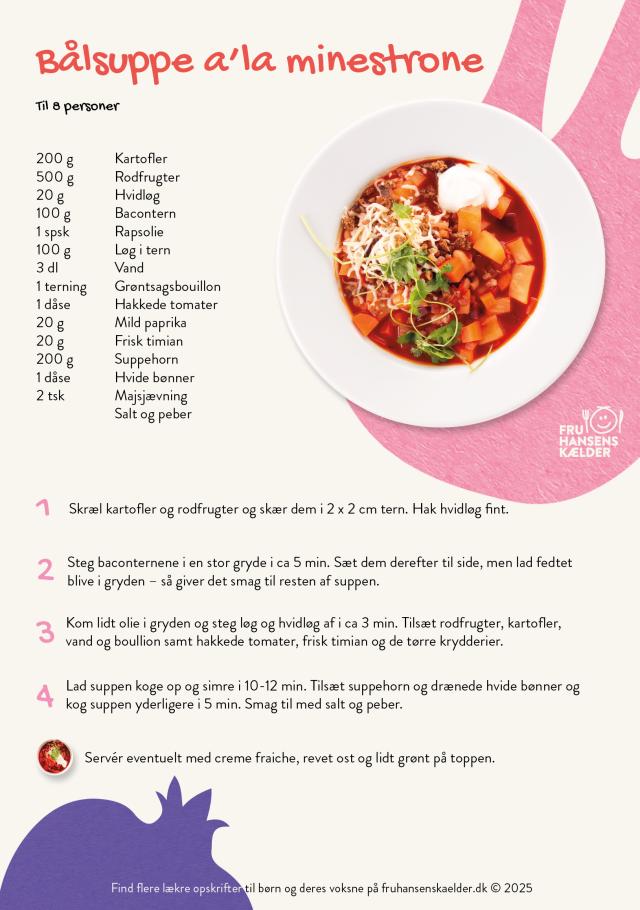 Bålsuppe a'la minestrone

Til 8 personer

| | |
|---|---|
| 200 g | Kartofler |
| 500 g | Rodfrugter |
| 20 g | Hvidløg |
| 100 g | Bacontern |
| 1 spsk | Rapsolie |
| 100 g | Løg i tern |
| 3 dl | Vand |
| 1 terning | Grøntsagsbouillon |
| 1 dåse | Hakkede tomater |
| 20 g | Mild paprika |
| 20 g | Frisk timian |
| 200 g | Suppehorn |
| 1 dåse | Hvide bønner |
| 2 tsk | Majsjævning |
| | Salt og peber |

FRU HANSENS KÆLDER

1 Skræl kartofler og rodfrugter og skær dem i 2 x 2 cm tern. Hak hvidløg fint.

2 Steg baconternene i en stor gryde i ca 5 min. Sæt dem derefter til side, men lad fedtet blive i gryden – så giver det smag til resten af suppen.

3 Kom lidt olie i gryden og steg løg og hvidløg af i ca 3 min. Tilsæt rodfrugter, kartofler, vand og boullion samt hakkede tomater, frisk timian og de tørre krydderier.

4 Lad suppen koge op og simre i 10-12 min. Tilsæt suppehorn og drænede hvide bønner og kog suppen yderligere i 5 min. Smag til med salt og peber.

Servér eventuelt med creme fraiche, revet ost og lidt grønt på toppen.

Find flere lækre opskrifter til børn og deres voksne på fruhansenskaelder.dk © 2025